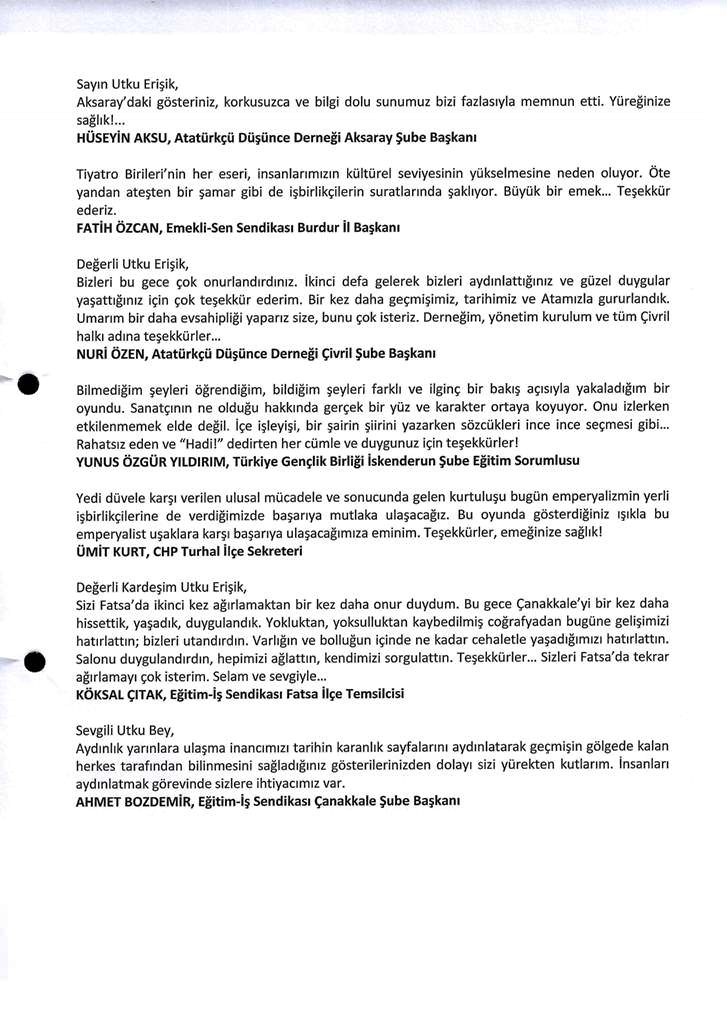 Sayın Utku Erişik,
Aksaray'daki gösteriniz, korkusuzca ve bilgi dolu sunumuz bizi fazlasıyla memnun etti. Yüreğinize sağlık!...
HÜSEYİN AKSU, Atatürkçü Düşünce Derneği Aksaray Şube Başkanı

Tiyatro Birileri'nin her eseri, insanlarımızın kültürel seviyesinin yükselmesine neden oluyor. Öte yandan ateşten bir şamar gibi de işbirlikçilerin suratlarında şaklıyor. Büyük bir emek... Teşekkür ederiz.
FATİH ÖZCAN, Emekli-Sen Sendikası Burdur İl Başkanı

Değerli Utku Erişik,
Bizleri bu gece çok onurlandırdınız. İkinci defa gelerek bizleri aydınlattığınız ve güzel duygular yaşattığınız için çok teşekkür ederim. Bir kez daha geçmişimiz, tarihimiz ve Atamızla gururlandık. Umarım bir daha evsahipliği yaparız size, bunu çok isteriz. Derneğim, yönetim kurulum ve tüm Çivril halkı adına teşekkürler...
NURİ ÖZEN, Atatürkçü Düşünce Derneği Çivril Şube Başkanı

Bilmediğim şeyleri öğrendiğim, bildiğim şeyleri farklı ve ilginç bir bakış açısıyla yakaladığım bir oyundu. Sanatçının ne olduğu hakkında gerçek bir yüz ve karakter ortaya koyuyor. Onu izlerken etkilenmemek elde değil. İçe işleyişi, bir şairin şiirini yazarken sözcükleri ince ince seçmesi gibi... Rahatsız eden ve "Hadi!" dedirten her cümle ve duygunuz için teşekkürler!
YUNUS ÖZGÜR YILDIRIM, Türkiye Gençlik Birliği İskenderun Şube Eğitim Sorumlusu

Yedi düvele karşı verilen ulusal mücadele ve sonucunda gelen kurtuluşu bugün emperyalizmin yerli işbirlikçilerine de verdiğimizde başarıya mutlaka ulaşacağız. Bu oyunda gösterdiğiniz ışıkla bu emperyalist uşaklara karşı başarıya ulaşacağımıza eminim. Teşekkürler, emeğinize sağlık!
ÜMİT KURT, CHP Turhal İlçe Sekreteri

Değerli Kardeşim Utku Erişik,
Sizi Fatsa'da ikinci kez ağırlamaktan bir kez daha onur duydum. Bu gece Çanakkale'yi bir kez daha hissettik, yaşadık, duygulandık. Yokluktan, yoksulluktan kaybedilmiş coğrafyadan bugüne gelişimizi hatırlattın; bizleri utandırdın. Varlığın ve bolluğun içinde ne kadar cehaletle yaşadığımızı hatırlattın. Salonu duygulandırdın, hepimizi ağlattın, kendimizi sorgulattın. Teşekkürler... Sizleri Fatsa'da tekrar ağırlamayı çok isterim. Selam ve sevgiyle...
KÖKSAL ÇITAK, Eğitim-İş Sendikası Fatsa İlçe Temsilcisi

Sevgili Utku Bey,
Aydınlık yarınlara ulaşma inancımızı tarihin karanlık sayfalarını aydınlatarak geçmişin gölgede kalan herkes tarafından bilinmesini sağladığınız gösterilerinizden dolayı sizi yürekten kutlarım. İnsanları aydınlatmak görevinde sizlere ihtiyacımız var.
AHMET BOZDEMİR, Eğitim-İş Sendikası Çanakkale Şube Başkanı